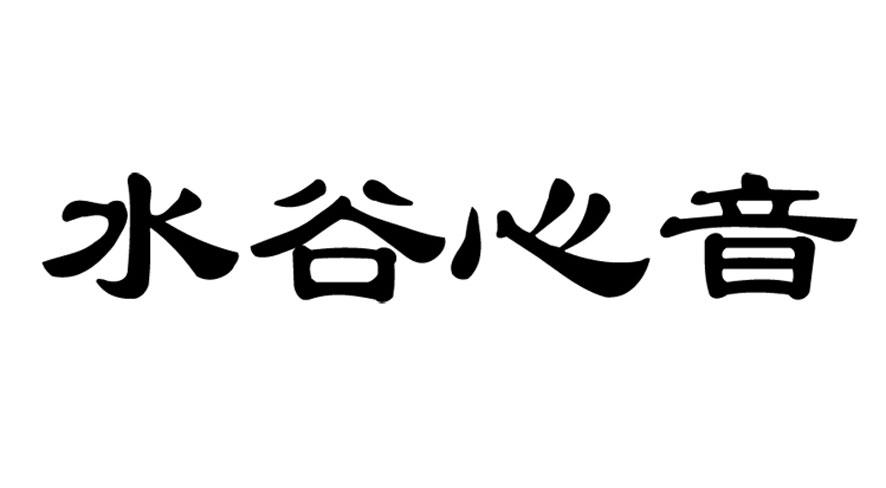 水谷心音